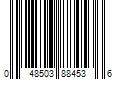 0 48503 88453 6